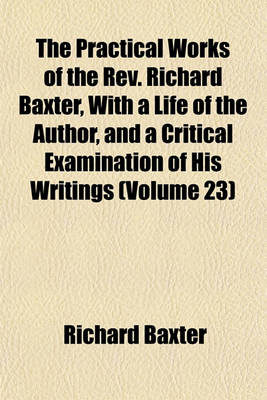 The Practical Works of the Rev. Richard Baxter, With a Life of the Author, and a Critical Examination of His Writings (Volume 23)

Richard Baxter